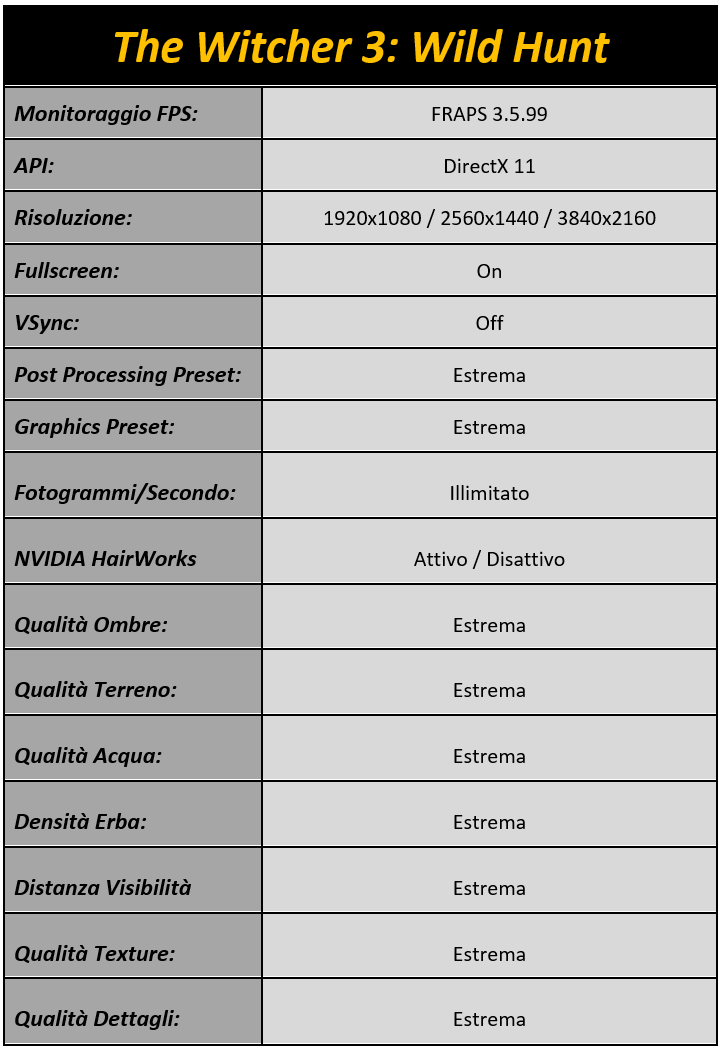 The Witcher 3: Wild Hunt

| Monitoraggio FPS: | FRAPS 3.5.99 |
|---|---|
| API: | DirectX 11 |
| Risoluzione: | 1920x1080 / 2560x1440 / 3840x2160 |
| Fullscreen: | On |
| VSync: | Off |
| Post Processing Preset: | Estrema |
| Graphics Preset: | Estrema |
| Fotogrammi/Secondo: | Illimitato |
| NVIDIA HairWorks | Attivo / Disattivo |
| Qualità Ombre: | Estrema |
| Qualità Terreno: | Estrema |
| Qualità Acqua: | Estrema |
| Densità Erba: | Estrema |
| Distanza Visibilità | Estrema |
| Qualità Texture: | Estrema |
| Qualità Dettagli: | Estrema |